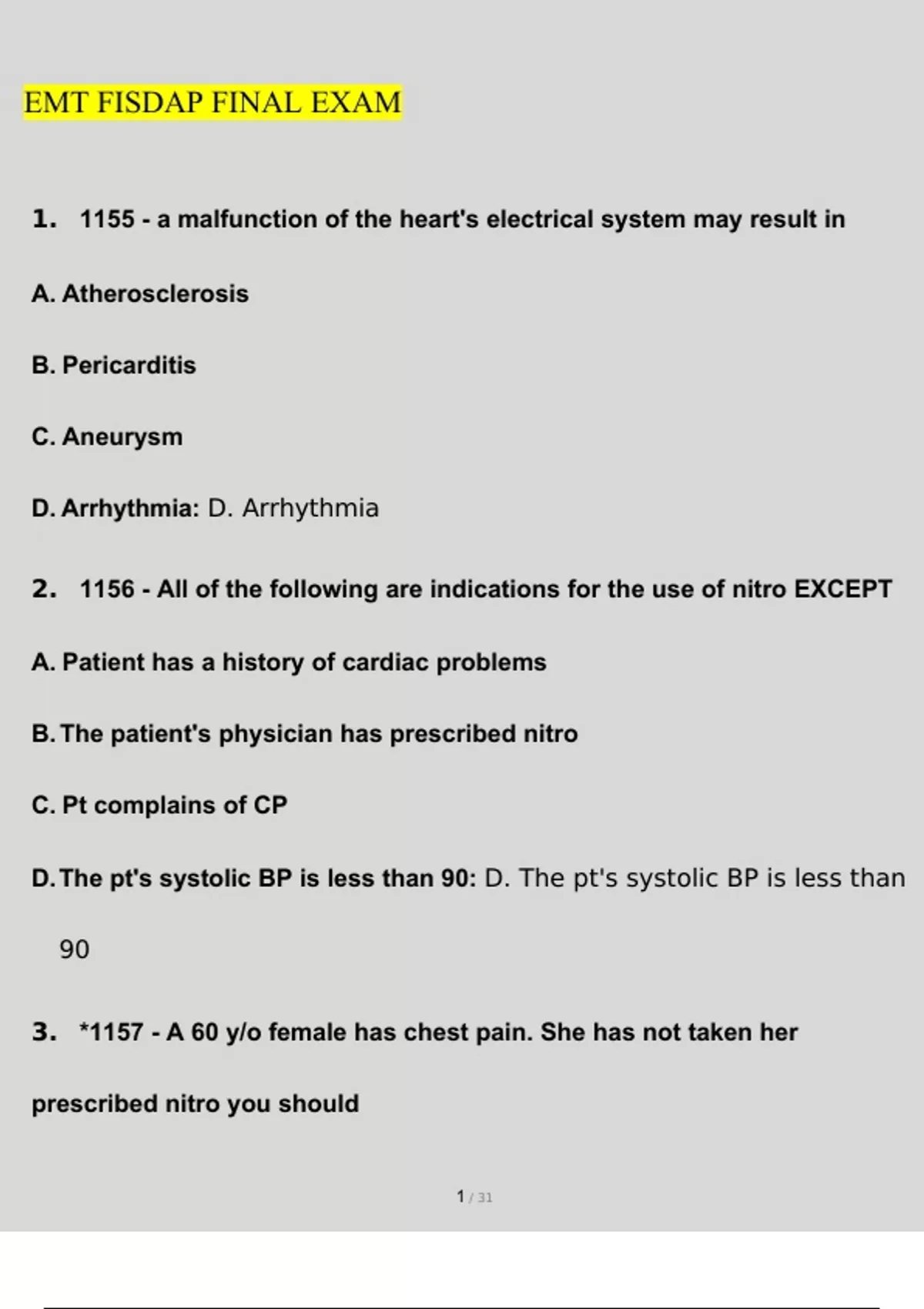 EMT FISDAP FINAL EXAM

1. 1155 - a malfunction of the heart's electrical system may result in

A. Atherosclerosis

B. Pericarditis

C. Aneurysm

D. Arrhythmia: D. Arrhythmia

2. 1156 - All of the following are indications for the use of nitro EXCEPT

A. Patient has a history of cardiac problems

B. The patient's physician has prescribed nitro

C. Pt complains of CP

D. The pt's systolic BP is less than 90: D. The pt's systolic BP is less than 90

3. *1157 - A 60 y/o female has chest pain. She has not taken her prescribed nitro you should

1 / 31